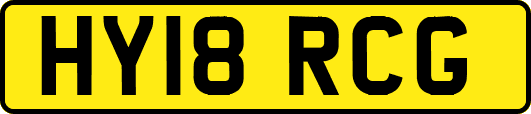 HY18 RCG